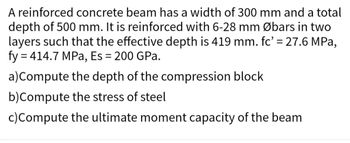 A reinforced concrete beam has a width of 300 mm and a total depth of 500 mm. It is reinforced with 6-28 mm Øbars in two layers such that the effective depth is 419 mm. fc' = 27.6 MPa, fy = 414.7 MPa, Es = 200 GPa.

a)Compute the depth of the compression block

b)Compute the stress of steel

c)Compute the ultimate moment capacity of the beam